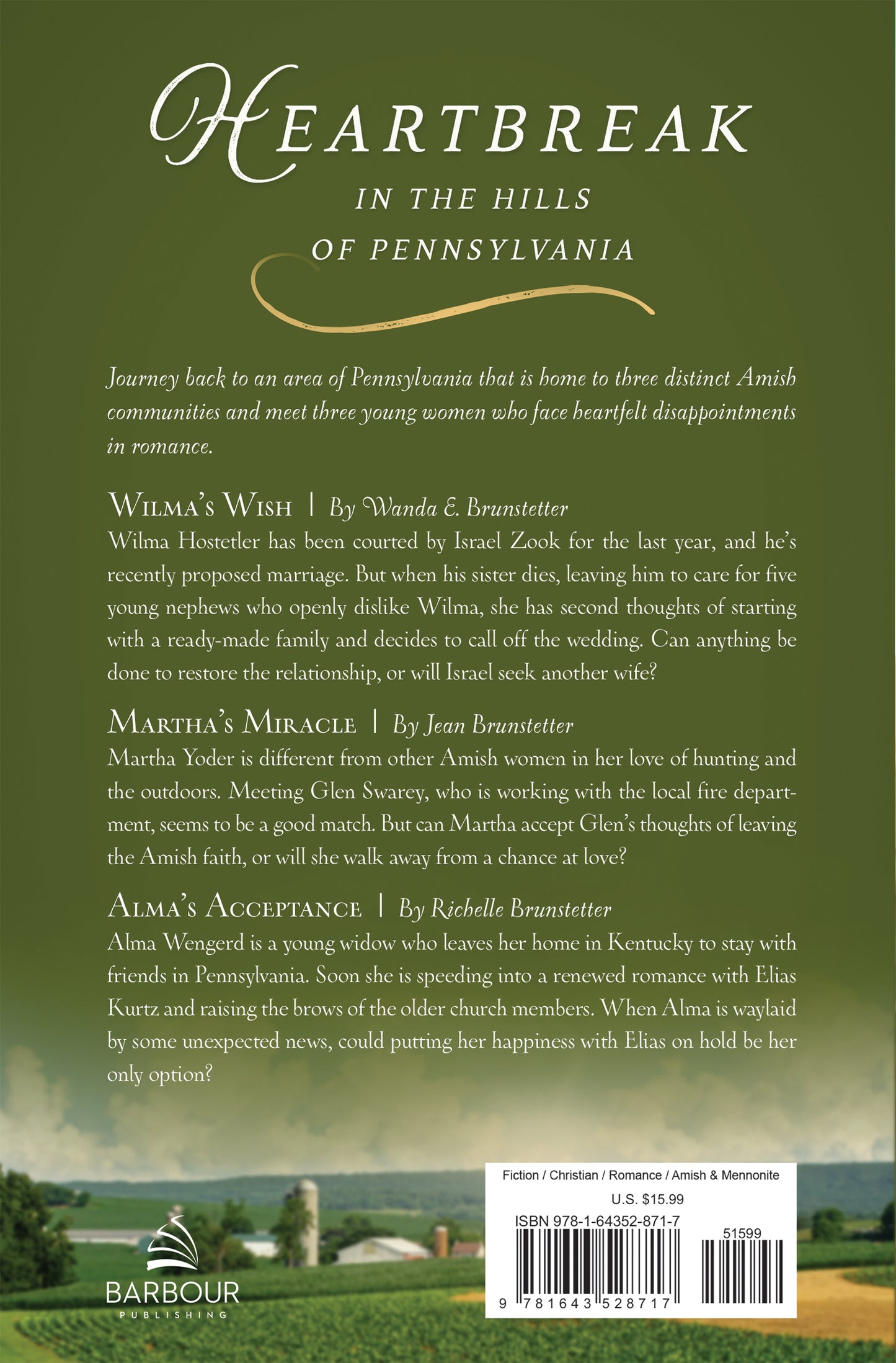 HEARTBREAK

IN THE HILLS OF PENNSYLVANIA

Journey back to an area of Pennsylvania that is home to three distinct Amish communities and meet three young women who face heartfelt disappointments in romance.

WILMA'S WISH | By Wanda E. Brunstetter
Wilma Hostetler has been courted by Israel Zook for the last year, and he's recently proposed marriage. But when his sister dies, leaving him to care for five young nephews who openly dislike Wilma, she has second thoughts of starting with a ready-made family and decides to call off the wedding. Can anything be done to restore the relationship, or will Israel seek another wife?

MARTHA'S MIRACLE | By Jean Brunstetter
Martha Yoder is different from other Amish women in her love of hunting and the outdoors. Meeting Glen Swarey, who is working with the local fire department, seems to be a good match. But can Martha accept Glen's thoughts of leaving the Amish faith, or will she walk away from a chance at love?

ALMA'S ACCEPTANCE | By Richelle Brunstetter
Alma Wengerd is a young widow who leaves her home in Kentucky to stay with friends in Pennsylvania. Soon she is speeding into a renewed romance with Elias Kurtz and raising the brows of the older church members. When Alma is waylaid by some unexpected news, could putting her happiness with Elias on hold be her only option?

BARBOUR
PUBLISHING

Fiction / Christian / Romance / Amish & Mennonite
U.S. $15.99
ISBN 978-1-64352-871-7
51599
9 781643 528717